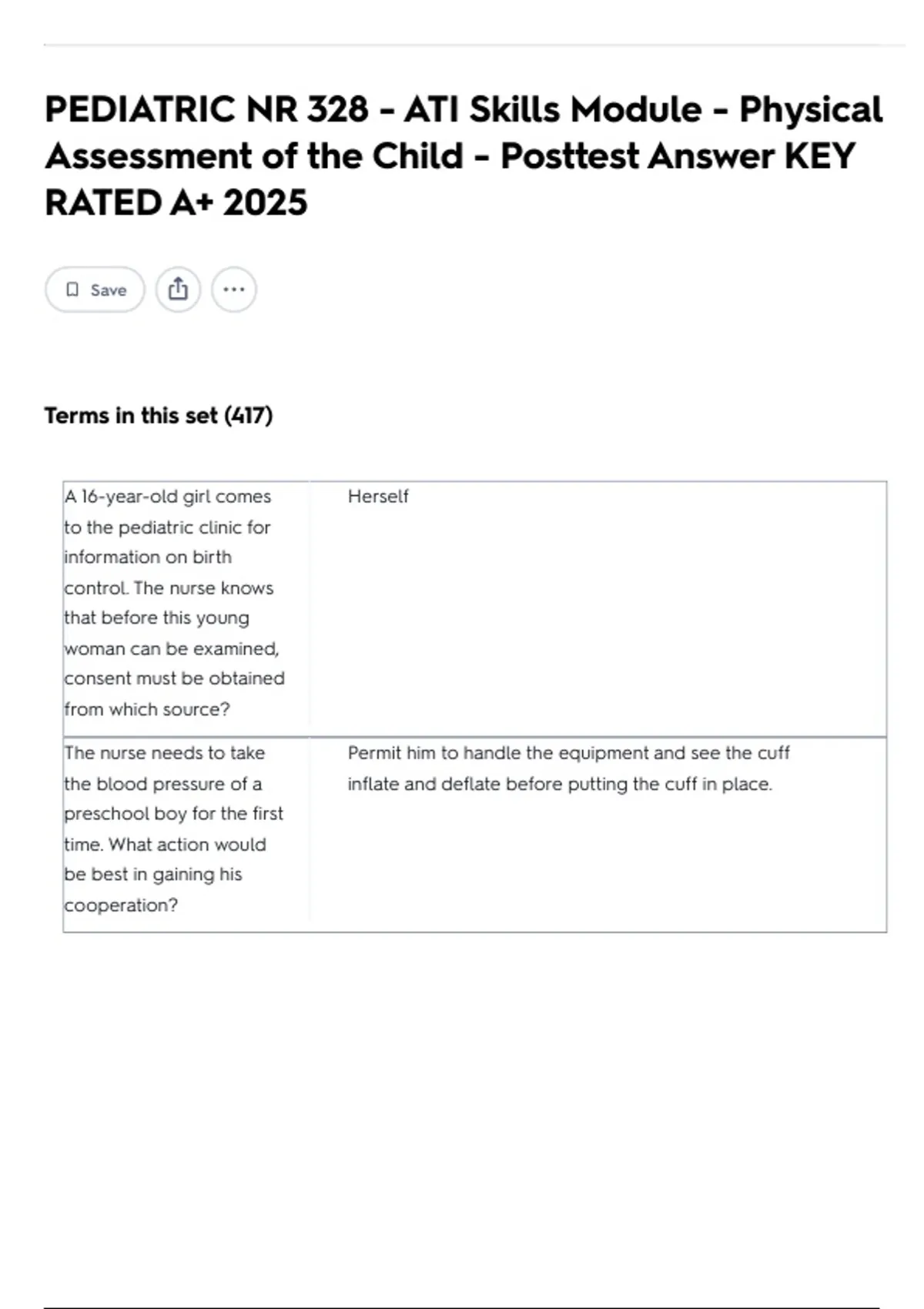 PEDIATRIC NR 328 - ATI Skills Module - Physical Assessment of the Child - Posttest Answer KEY RATED A+ 2025

Save

Terms in this set (417)

| | |
|---|---|
| A 16-year-old girl comes to the pediatric clinic for information on birth control. The nurse knows that before this young woman can be examined, consent must be obtained from which source? | Herself |
| The nurse needs to take the blood pressure of a preschool boy for the first time. What action would be best in gaining his cooperation? | Permit him to handle the equipment and see the cuff inflate and deflate before putting the cuff in place. |